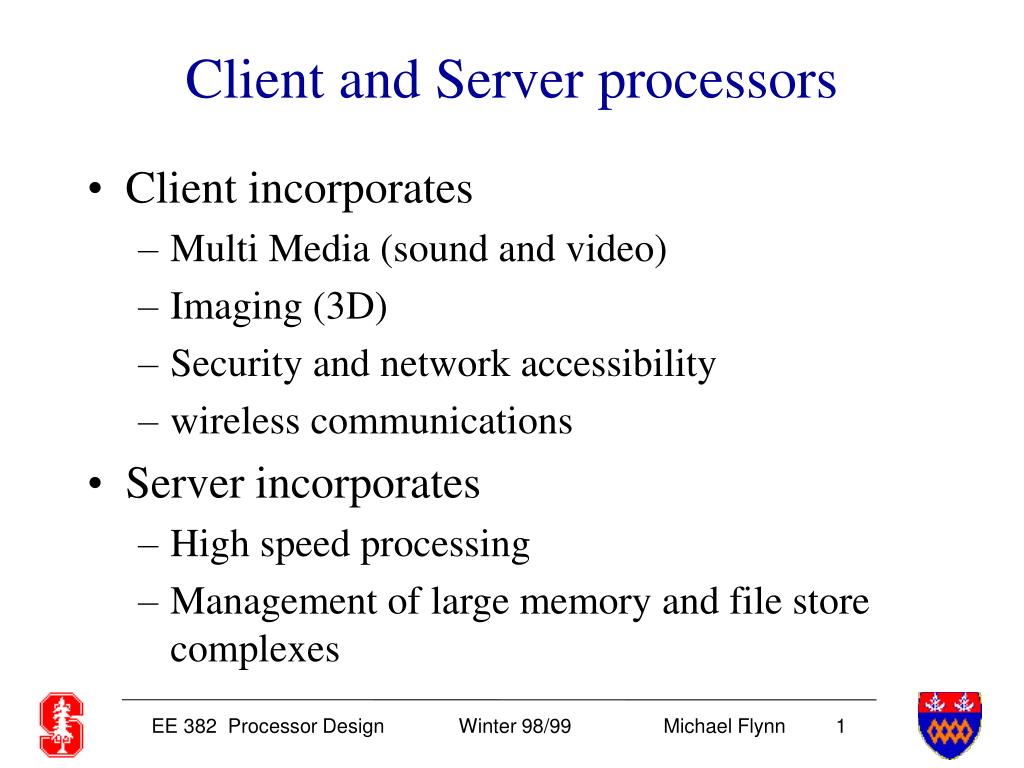 Client and Server processors

• Client incorporates
– Multi Media (sound and video)
– Imaging (3D)
– Security and network accessibility
– wireless communications
• Server incorporates
– High speed processing
– Management of large memory and file store complexes

EE 382 Processor Design Winter 98/99 Michael Flynn 1